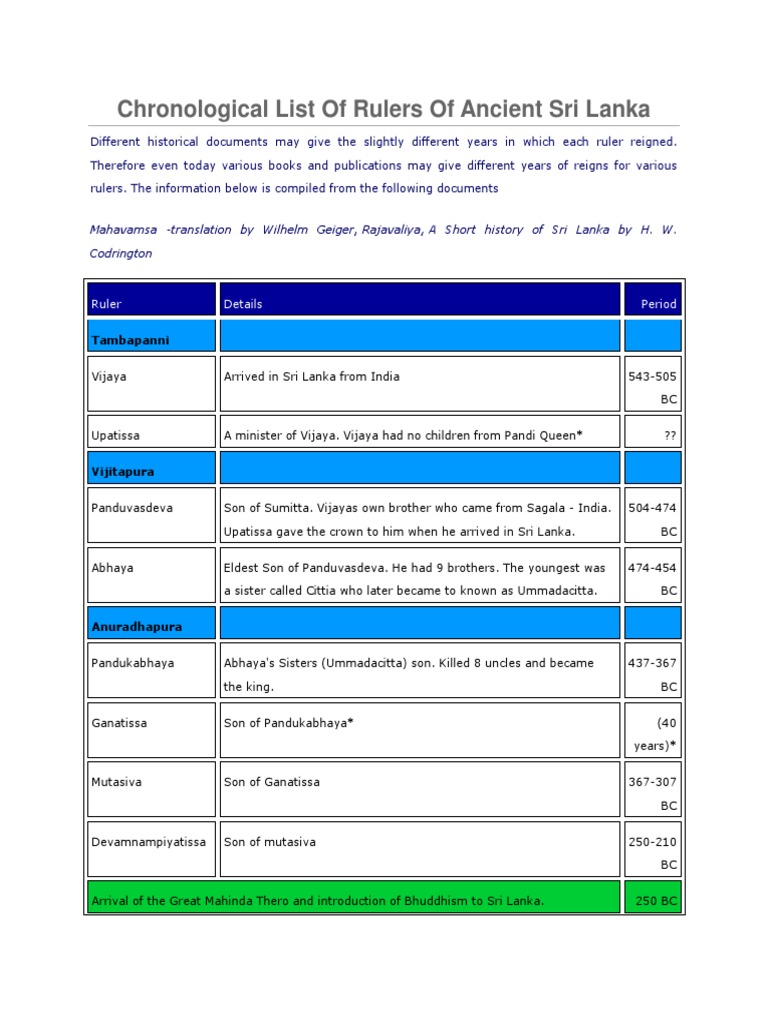 Chronological List Of Rulers Of Ancient Sri Lanka

Different historical documents may give the slightly different years in which each ruler reigned. Therefore even today various books and publications may give different years of reigns for various rulers. The information below is compiled from the following documents

Mahavamsa -translation by Wilhelm Geiger, Rajavaliya, A Short history of Sri Lanka by H. W. Codrington

| Ruler | Details | Period |
|---|---|---|
| Tambapanni | | |
| Vijaya | Arrived in Sri Lanka from India | 543-505 BC |
| Upatissa | A minister of Vijaya. Vijaya had no children from Pandi Queen* | ?? |
| Vijitapura | | |
| Panduvasdeva | Son of Sumitta. Vijayas own brother who came from Sagala - India. Upatissa gave the crown to him when he arrived in Sri Lanka. | 504-474 BC |
| Abhaya | Eldest Son of Panduvasdeva. He had 9 brothers. The youngest was a sister called Cittia who later became to known as Ummadacitta. | 474-454 BC |
| Anuradhapura | | |
| Pandukabhaya | Abhaya's Sisters (Ummadacitta) son. Killed 8 uncles and became the king. | 437-367 BC |
| Ganatissa | Son of Pandukabhaya* | (40 years)* |
| Mutasiva | Son of Ganatissa | 367-307 BC |
| Devamnampiyatissa | Son of mutasiva | 250-210 BC |
| Arrival of the Great Mahinda Thero and introduction of Bhuddhism to Sri Lanka. | | 250 BC |